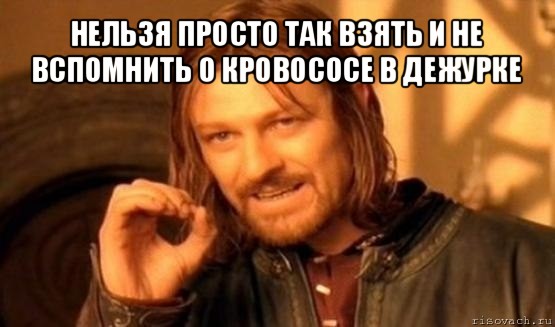 НЕЛЬЗЯ ПРОСТО ТАК ВЗЯТЬ И НЕ ВСПОМНИТЬ О КРОВОСОСЕ В ДЕЖУРКЕ

risovach.ru